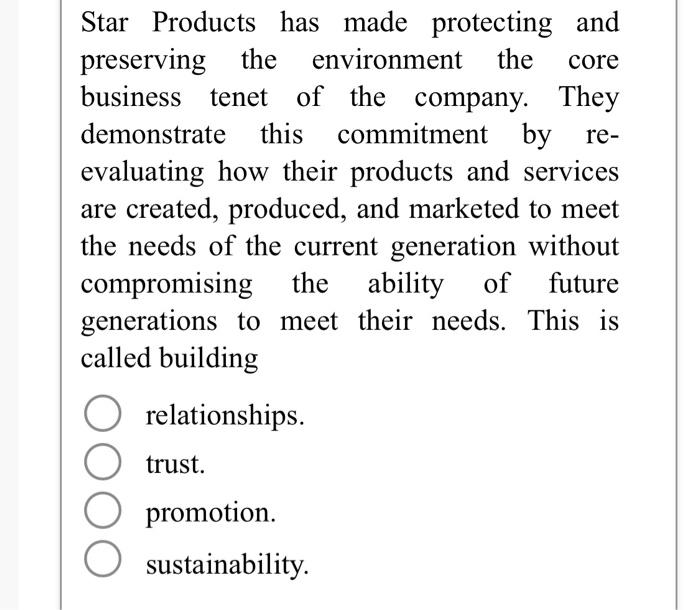 Star Products has made protecting and preserving the environment the core business tenet of the company. They demonstrate this commitment by re-evaluating how their products and services are created, produced, and marketed to meet the needs of the current generation without compromising the ability of future generations to meet their needs. This is called building

relationships.

trust.

promotion.

sustainability.